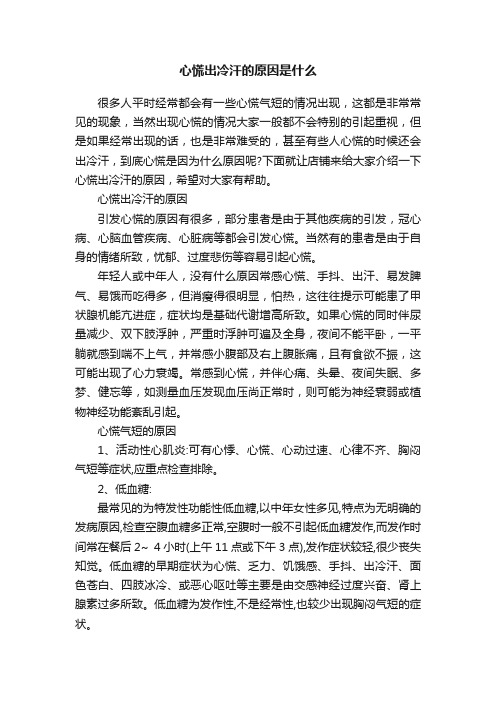 心慌出冷汗的原因是什么

很多人平时经常都会有一些心慌气短的情况出现，这都是非常常见的现象，当然出现心慌的情况大家一般都不会特别的引起重视，但是如果经常出现的话，也是非常难受的，甚至有些人心慌的时候还会出冷汗，到底心慌是因为什么原因呢?下面就让店铺来给大家介绍一下心慌出冷汗的原因，希望对大家有帮助。

心慌出冷汗的原因

引发心慌的原因有很多，部分患者是由于其他疾病的引发，冠心病、心脑血管疾病、心脏病等都会引发心慌。当然有的患者是由于自身的情绪所致，忧郁、过度悲伤等容易引起心慌。

年轻人或中年人，没有什么原因常感心慌、手抖、出汗、易发脾气、易饿而吃得多，但消瘦得很明显，怕热，这往往提示可能患了甲状腺机能亢进症，症状均是基础代谢增高所致。如果心慌的同时伴尿量减少、双下肢浮肿，严重时浮肿可遍及全身，夜间不能平卧，一平躺就感到喘不上气，并常感小腹部及右上腹胀痛，且有食欲不振，这可能出现了心力衰竭。常感到心慌，并伴心痛、头晕、夜间失眠、多梦、健忘等，如测量血压发现血压尚正常时，则可能为神经衰弱或植物神经功能紊乱引起。

心慌气短的原因

1、活动性心肌炎:可有心悸、心慌、心动过速、心律不齐、胸闷气短等症状,应重点检查排除。

2、低血糖:

最常见的为特发性功能性低血糖,以中年女性多见,特点为无明确的发病原因,检查空腹血糖多正常,空腹时一般不引起低血糖发作,而发作时间常在餐后 2~ 4 小时(上午 11 点或下午 3 点),发作症状较轻,很少丧失知觉。低血糖的早期症状为心慌、乏力、饥饿感、手抖、出冷汗、面色苍白、四肢冰冷、或恶心呕吐等主要是由交感神经过度兴奋、肾上腺素过多所致。低血糖为发作性,不是经常性,也较少出现胸闷气短的症状。